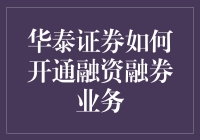 华泰证券如何开通融资融券业务